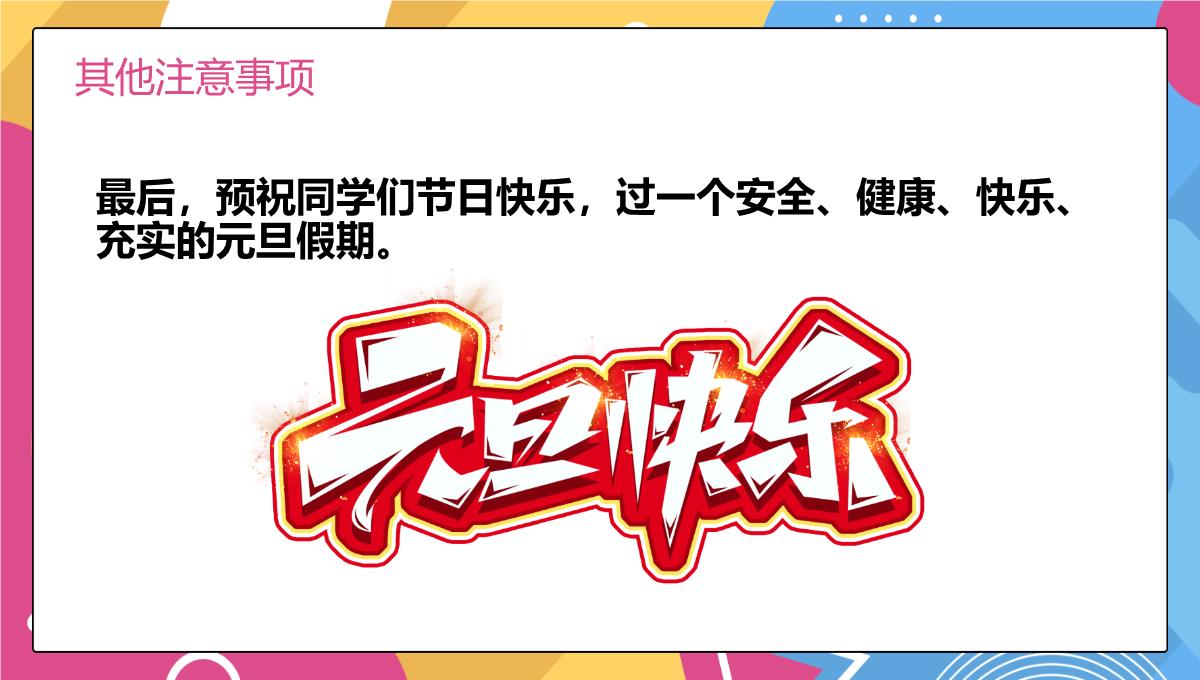 其他注意事项

最后，预祝同学们节日快乐，过一个安全、健康、快乐、充实的元旦假期。

元旦快乐